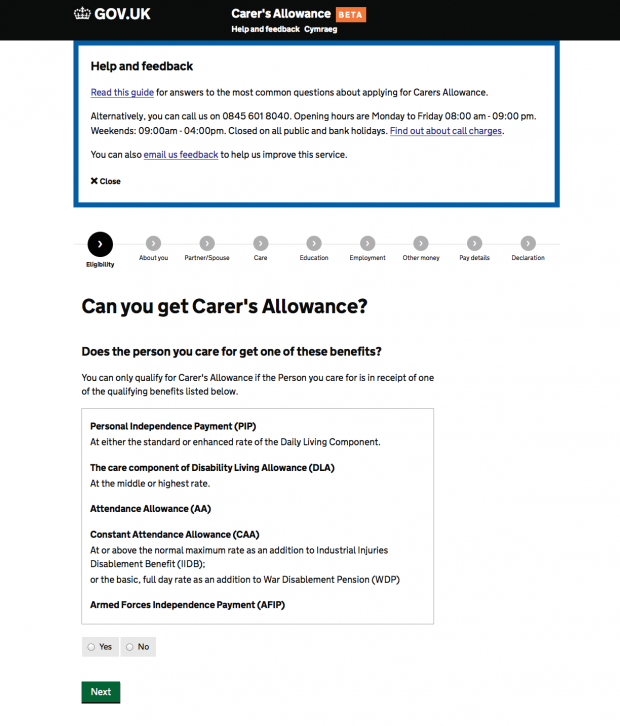 GOV.UK

Carer's Allowance BETA

Help and feedback Cymraeg

Help and feedback

Read this guide for answers to the most common questions about applying for Carers Allowance.

Alternatively, you can call us on 0845 601 8040. Opening hours are Monday to Friday 08:00 am - 09:00 pm. Weekends: 09:00am - 04:00pm. Closed on all public and bank holidays. Find out about call charges.

You can also email us feedback to help us improve this service.

✕ Close

Eligibility
About you
Partner/Spouse
Care
Education
Employment
Other money
Pay details
Declaration

Can you get Carer's Allowance?

Does the person you care for get one of these benefits?

You can only qualify for Carer's Allowance if the Person you care for is in receipt of one of the qualifying benefits listed below.

Personal Independence Payment (PIP)
At either the standard or enhanced rate of the Daily Living Component.

The care component of Disability Living Allowance (DLA)
At the middle or highest rate.

Attendance Allowance (AA)

Constant Attendance Allowance (CAA)
At or above the normal maximum rate as an addition to Industrial Injuries Disablement Benefit (IIDB);
or the basic, full day rate as an addition to War Disablement Pension (WDP)

Armed Forces Independence Payment (AFIP)

Yes No

Next